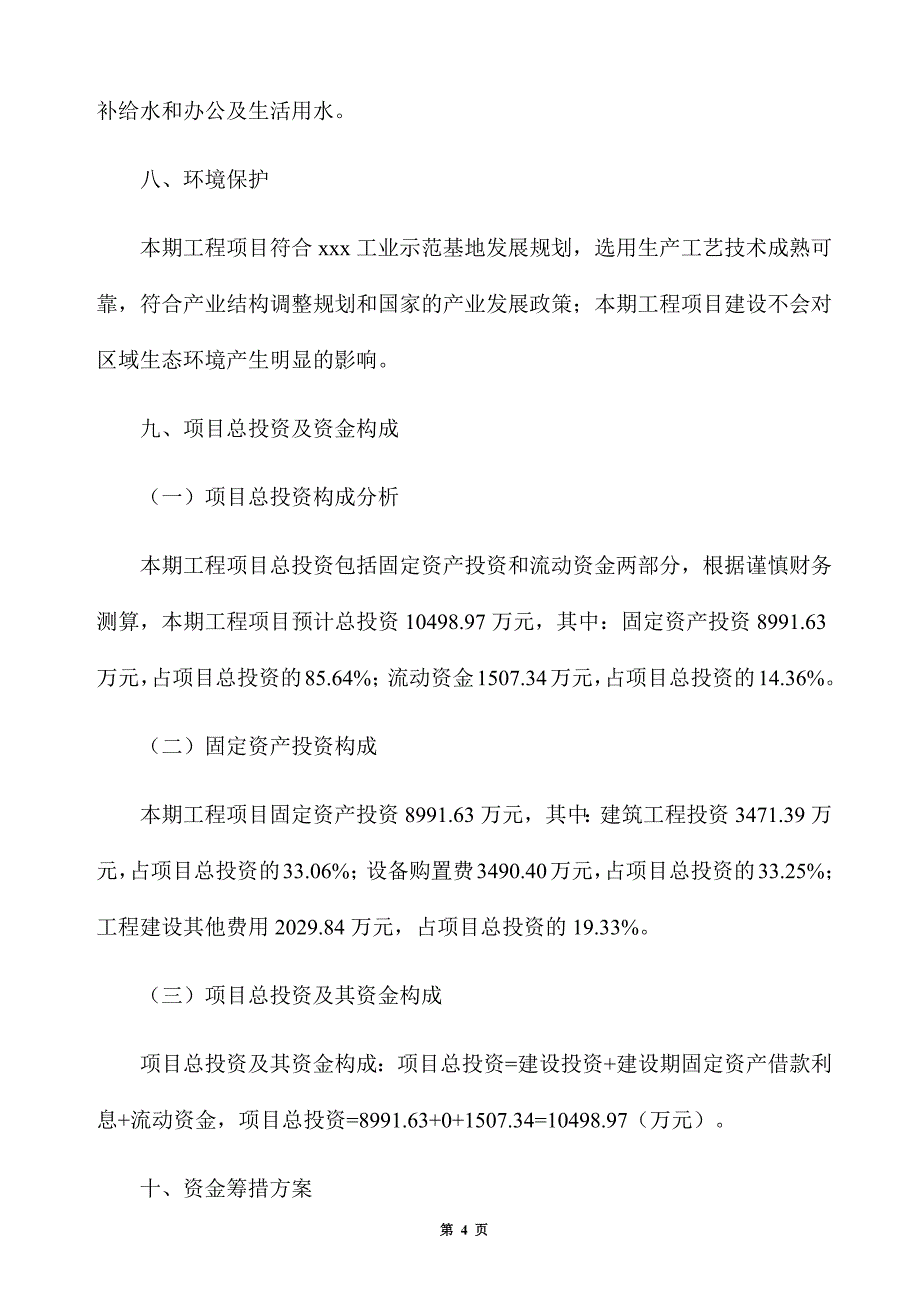 补给水和办公及生活用水。

八、环境保护

本期工程项目符合 xxx 工业示范基地发展规划，选用生产工艺技术成熟可靠，符合产业结构调整规划和国家的产业发展政策；本期工程项目建设不会对区域生态环境产生明显的影响。

九、项目总投资及资金构成

（一）项目总投资构成分析

本期工程项目总投资包括固定资产投资和流动资金两部分，根据谨慎财务测算，本期工程项目预计总投资 10498.97 万元，其中：固定资产投资 8991.63 万元，占项目总投资的 85.64%；流动资金 1507.34 万元，占项目总投资的 14.36%。

（二）固定资产投资构成

本期工程项目固定资产投资 8991.63 万元，其中：建筑工程投资 3471.39 万元，占项目总投资的 33.06%；设备购置费 3490.40 万元，占项目总投资的 33.25%；工程建设其他费用 2029.84 万元，占项目总投资的 19.33%。

（三）项目总投资及其资金构成

项目总投资及其资金构成：项目总投资=建设投资+建设期固定资产借款利息+流动资金，项目总投资=8991.63+0+1507.34=10498.97（万元）。

十、资金筹措方案

第 4 页